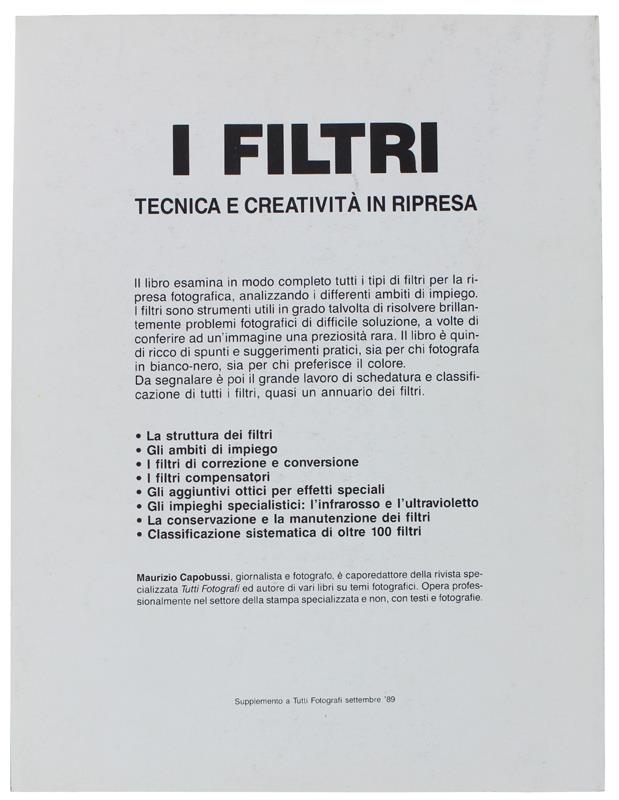 I FILTRI

TECNICA E CREATIVITÀ IN RIPRESA

Il libro esamina in modo completo tutti i tipi di filtri per la ripresa fotografica, analizzando i differenti ambiti di impiego. I filtri sono strumenti utili in grado talvolta di risolvere brillantemente problemi fotografici di difficile soluzione, a volte di conferire ad un'immagine una preziosità rara. Il libro è quindi ricco di spunti e suggerimenti pratici, sia per chi fotografa in bianco-nero, sia per chi preferisce il colore.
Da segnalare è poi il grande lavoro di schedatura e classificazione di tutti i filtri, quasi un annuario dei filtri.

• La struttura dei filtri
• Gli ambiti di impiego
• I filtri di correzione e conversione
• I filtri compensatori
• Gli aggiuntivi ottici per effetti speciali
• Gli impieghi specialistici: l'infrarosso e l'ultravioletto
• La conservazione e la manutenzione dei filtri
• Classificazione sistematica di oltre 100 filtri

Maurizio Capobussi, giornalista e fotografo, è caporedattore della rivista specializzata Tutti Fotografi ed autore di vari libri su temi fotografici. Opera professionalmente nel settore della stampa specializzata e non, con testi e fotografie.

Supplemento a Tutti Fotografi settembre '89